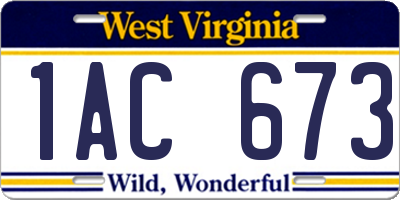 West Virginia

1AC 673

Wild, Wonderful